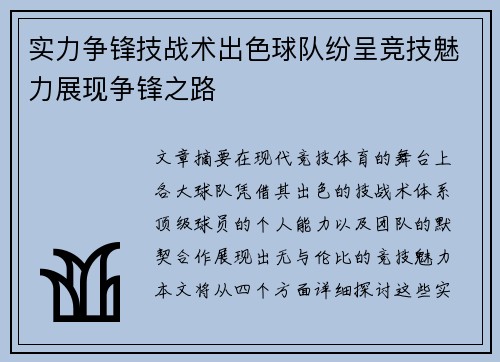 实力争锋技战术出色球队纷呈竞技魅力展现争锋之路

文章摘要在现代竞技体育的舞台上各大球队凭借其出色的技战术体系顶级球员的个人能力以及团队的默契合作展现出无与伦比的竞技魅力本文将从四个方面详细探讨这些实